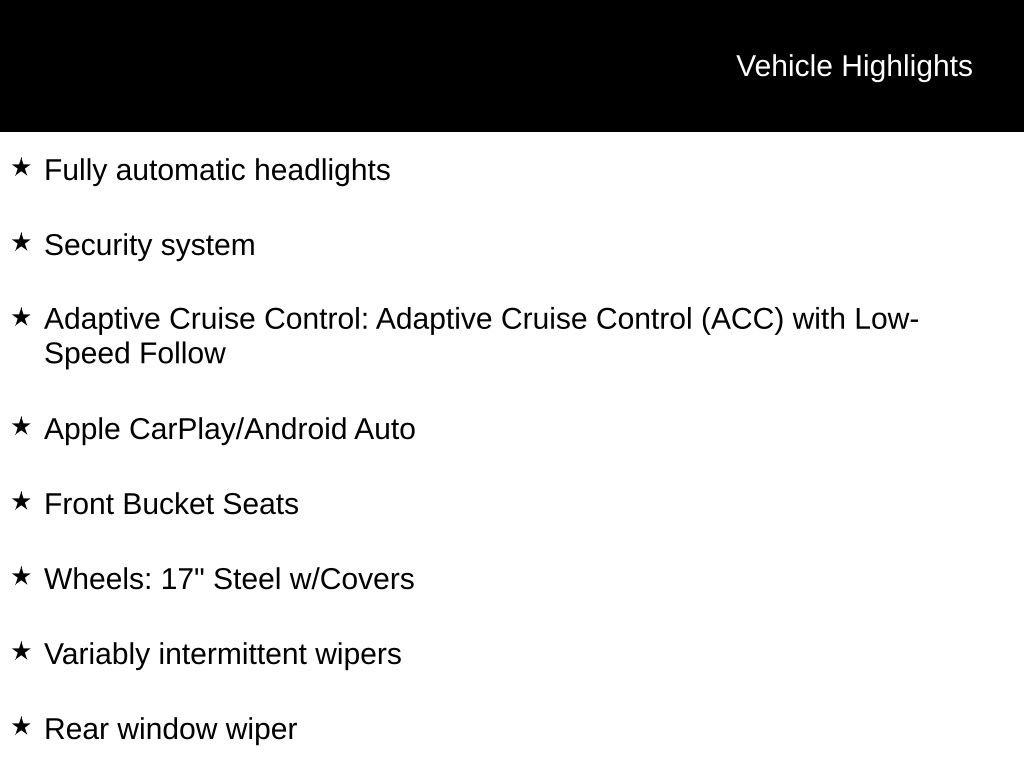 Vehicle Highlights

★ Fully automatic headlights

★ Security system

★ Adaptive Cruise Control: Adaptive Cruise Control (ACC) with Low-Speed Follow

★ Apple CarPlay/Android Auto

★ Front Bucket Seats

★ Wheels: 17" Steel w/Covers

★ Variably intermittent wipers

★ Rear window wiper